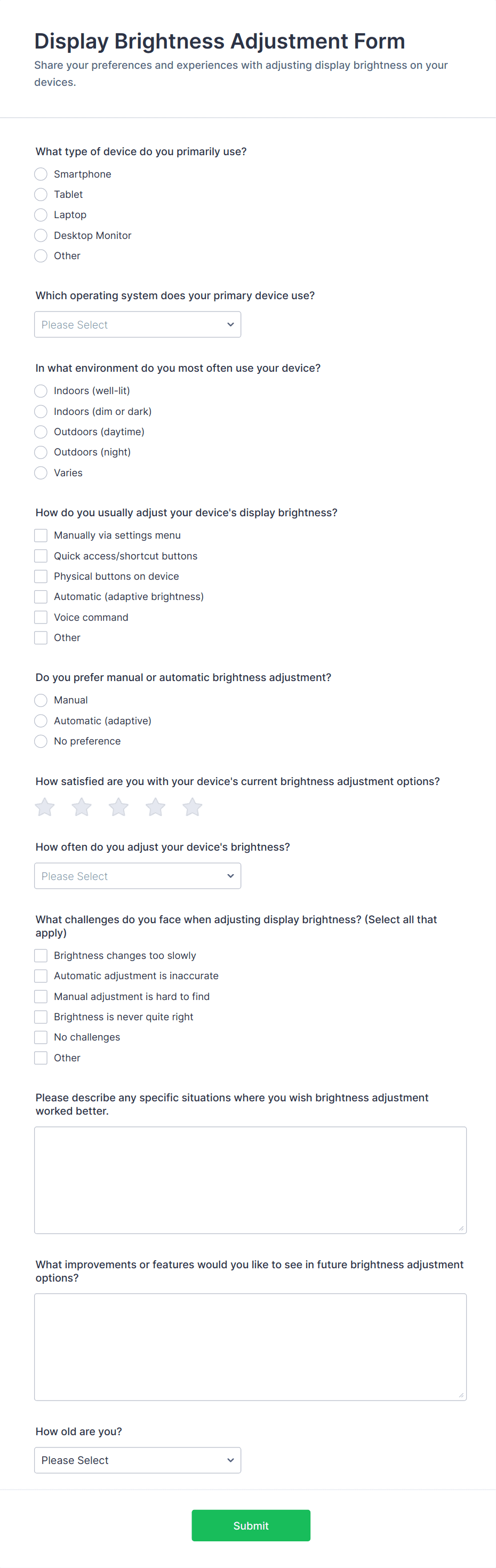 Display Brightness Adjustment Form

Share your preferences and experiences with adjusting display brightness on your devices.

What type of device do you primarily use?

Smartphone
Tablet
Laptop
Desktop Monitor
Other

Which operating system does your primary device use?

Please Select

In what environment do you most often use your device?

Indoors (well-lit)
Indoors (dim or dark)
Outdoors (daytime)
Outdoors (night)
Varies

How do you usually adjust your device's display brightness?

Manually via settings menu
Quick access/shortcut buttons
Physical buttons on device
Automatic (adaptive brightness)
Voice command
Other

Do you prefer manual or automatic brightness adjustment?

Manual
Automatic (adaptive)
No preference

How satisfied are you with your device's current brightness adjustment options?

How often do you adjust your device's brightness?

Please Select

What challenges do you face when adjusting display brightness? (Select all that apply)

Brightness changes too slowly
Automatic adjustment is inaccurate
Manual adjustment is hard to find
Brightness is never quite right
No challenges
Other

Please describe any specific situations where you wish brightness adjustment worked better.

What improvements or features would you like to see in future brightness adjustment options?

How old are you?

Please Select

Submit